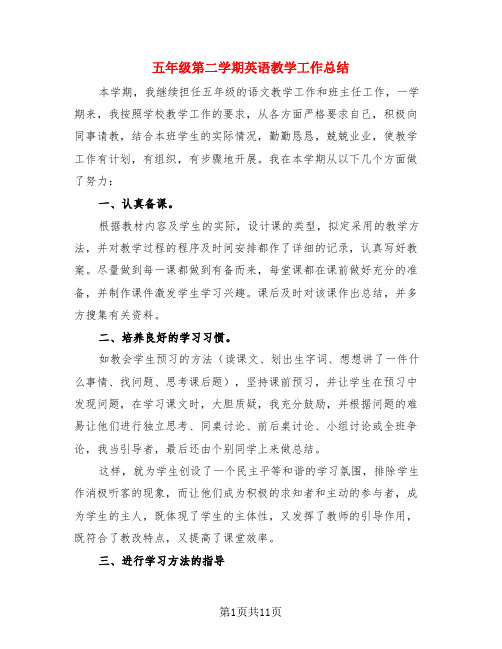 五年级第二学期英语教学工作总结

本学期，我继续担任五年级的语文教学工作和班主任工作，一学期来，我按照学校教学工作的要求，从各方面严格要求自己，积极向同事请教，结合本班学生的实际情况，勤勤恳恳，兢兢业业，使教学工作有计划，有组织，有步骤地开展。我在本学期从以下几个方面做了努力：

一、认真备课。

根据教材内容及学生的实际，设计课的类型，拟定采用的教学方法，并对教学过程的程序及时间安排都作了详细的记录，认真写好教案。尽量做到每一课都做到有备而来，每堂课都在课前做好充分的准备，并制作课件激发学生学习兴趣。课后及时对该课作出总结，并多方搜集有关资料。

二、培养良好的学习习惯。

如教会学生预习的方法（读课文、划出生字词、想想讲了一件什么事情、找问题、思考课后题），坚持课前预习，并让学生在预习中发现问题，在学习课文时，大胆质疑，我充分鼓励，并根据问题的难易让他们进行独立思考、同桌讨论、前后桌讨论、小组讨论或全班争论，我当引导者，最后还由个别同学上来做总结。

这样，就为学生创设了一个民主平等和谐的学习氛围，排除学生作消极听客的现象，而让他们成为积极的求知者和主动的参与者，成为学生的主人，既体现了学生的主体性，又发挥了教师的引导作用，既符合了教改特点，又提高了课堂效率。

三、进行学习方法的指导

第1页共11页